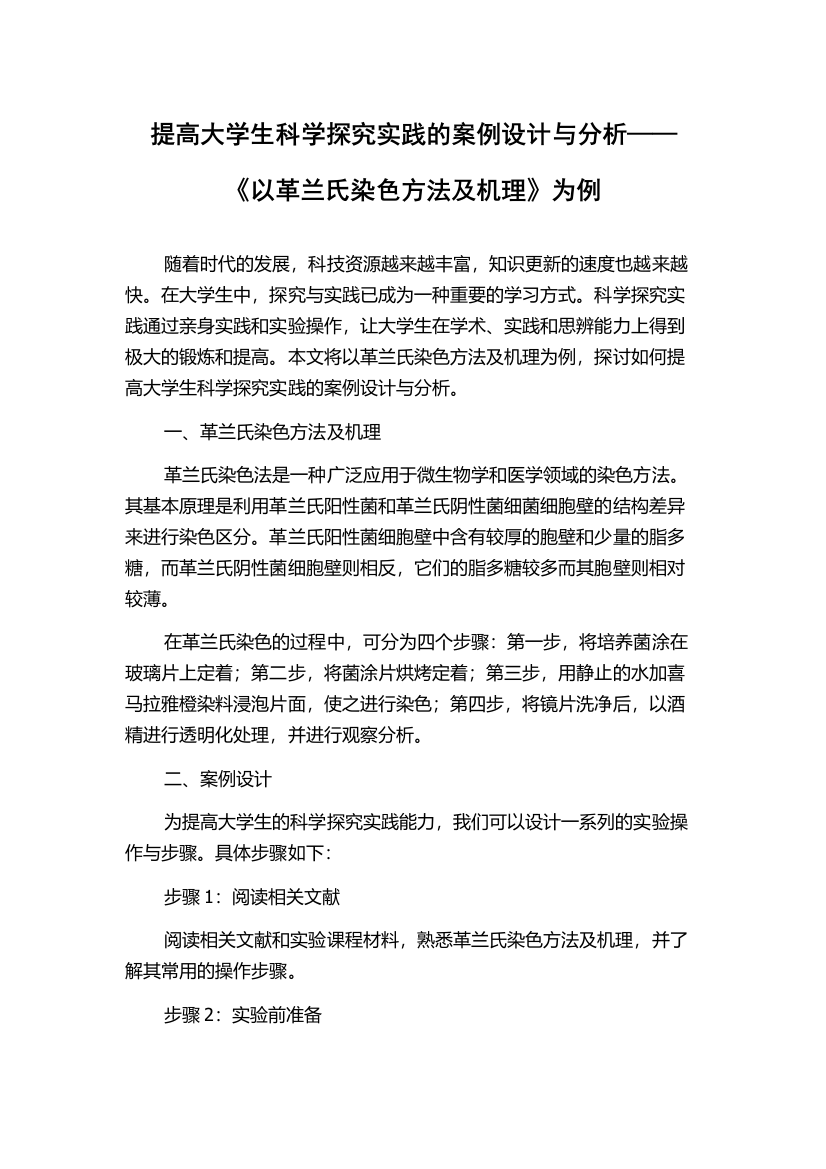 提高大学生科学探究实践的案例设计与分析——《以革兰氏染色方法及机理》为例

随着时代的发展，科技资源越来越丰富，知识更新的速度也越来越快。在大学生中，探究与实践已成为一种重要的学习方式。科学探究实践通过亲身实践和实验操作，让大学生在学术、实践和思辨能力上得到极大的锻炼和提高。本文将以革兰氏染色方法及机理为例，探讨如何提高大学生科学探究实践的案例设计与分析。

一、革兰氏染色方法及机理

革兰氏染色法是一种广泛应用于微生物学和医学领域的染色方法。其基本原理是利用革兰氏阳性菌和革兰氏阴性菌细菌细胞壁的结构差异来进行染色区分。革兰氏阳性菌细胞壁中含有较厚的胞壁和少量的脂多糖，而革兰氏阴性菌细胞壁则相反，它们的脂多糖较多而其胞壁则相对较薄。

在革兰氏染色的过程中，可分为四个步骤：第一步，将培养菌涂在玻璃片上定着；第二步，将菌涂片烘烤定着；第三步，用静止的水加喜马拉雅橙染料浸泡片面，使之进行染色；第四步，将镜片洗净后，以酒精进行透明化处理，并进行观察分析。

二、案例设计

为提高大学生的科学探究实践能力，我们可以设计一系列的实验操作与步骤。具体步骤如下:

步骤 1：阅读相关文献

阅读相关文献和实验课程材料，熟悉革兰氏染色方法及机理，并了解其常用的操作步骤。

步骤 2：实验前准备